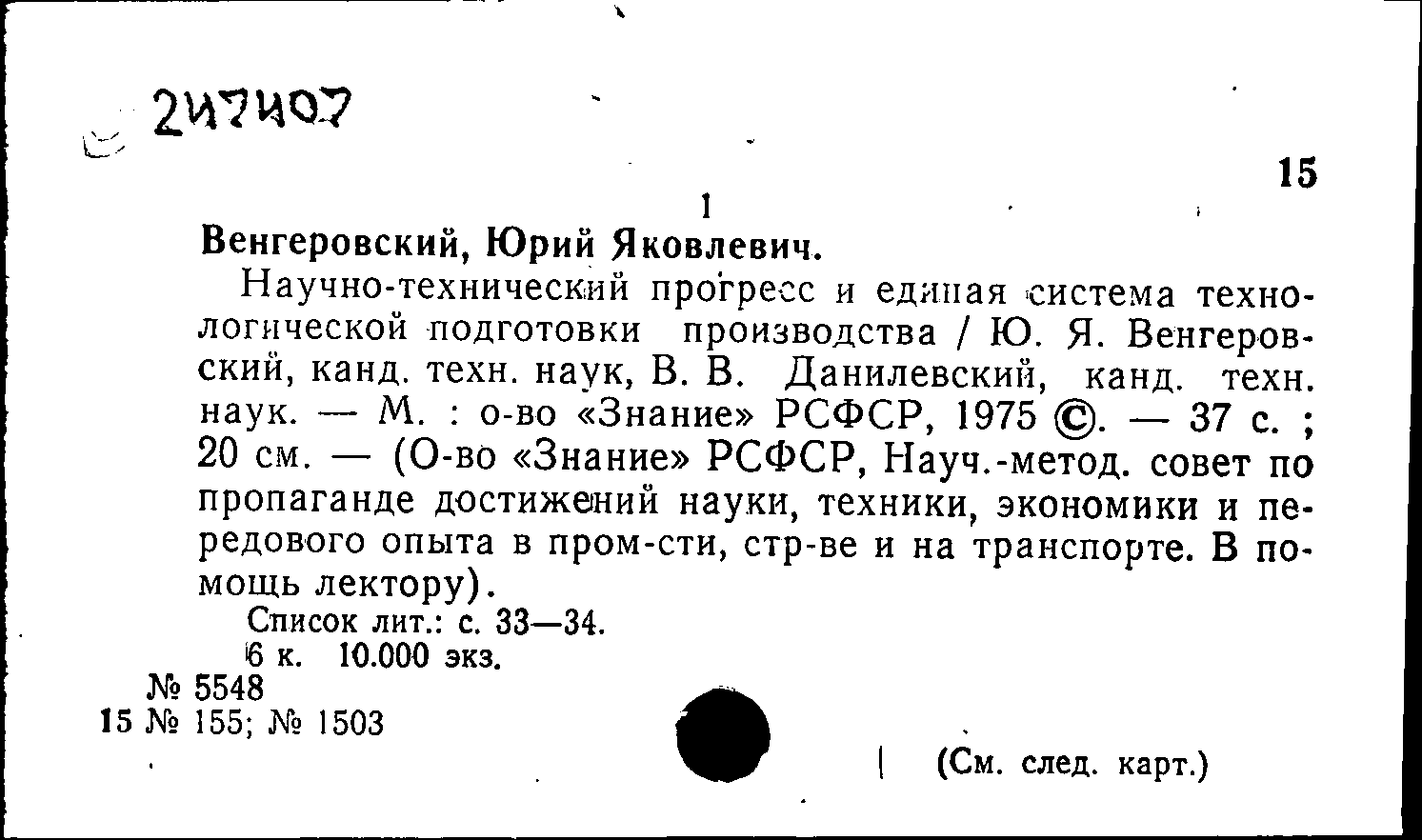 2И7И07

15

1

Венгеровский, Юрий Яковлевич.

Научно-технический прогресс и единая система технологической подготовки производства / Ю. Я. Венгеровский, канд. техн. наук, В. В. Данилевский, канд. техн. наук. — М. : о-во «Знание» РСФСР, 1975 ©. — 37 с. ; 20 см. — (О-во «Знание» РСФСР, Науч.-метод. совет по пропаганде достижений науки, техники, экономики и передового опыта в пром-сти, стр-ве и на транспорте. В помощь лектору).

Список лит.: с. 33—34.

6 к. 10.000 экз.

№ 5548

15 № 155; № 1503

(См. след. карт.)